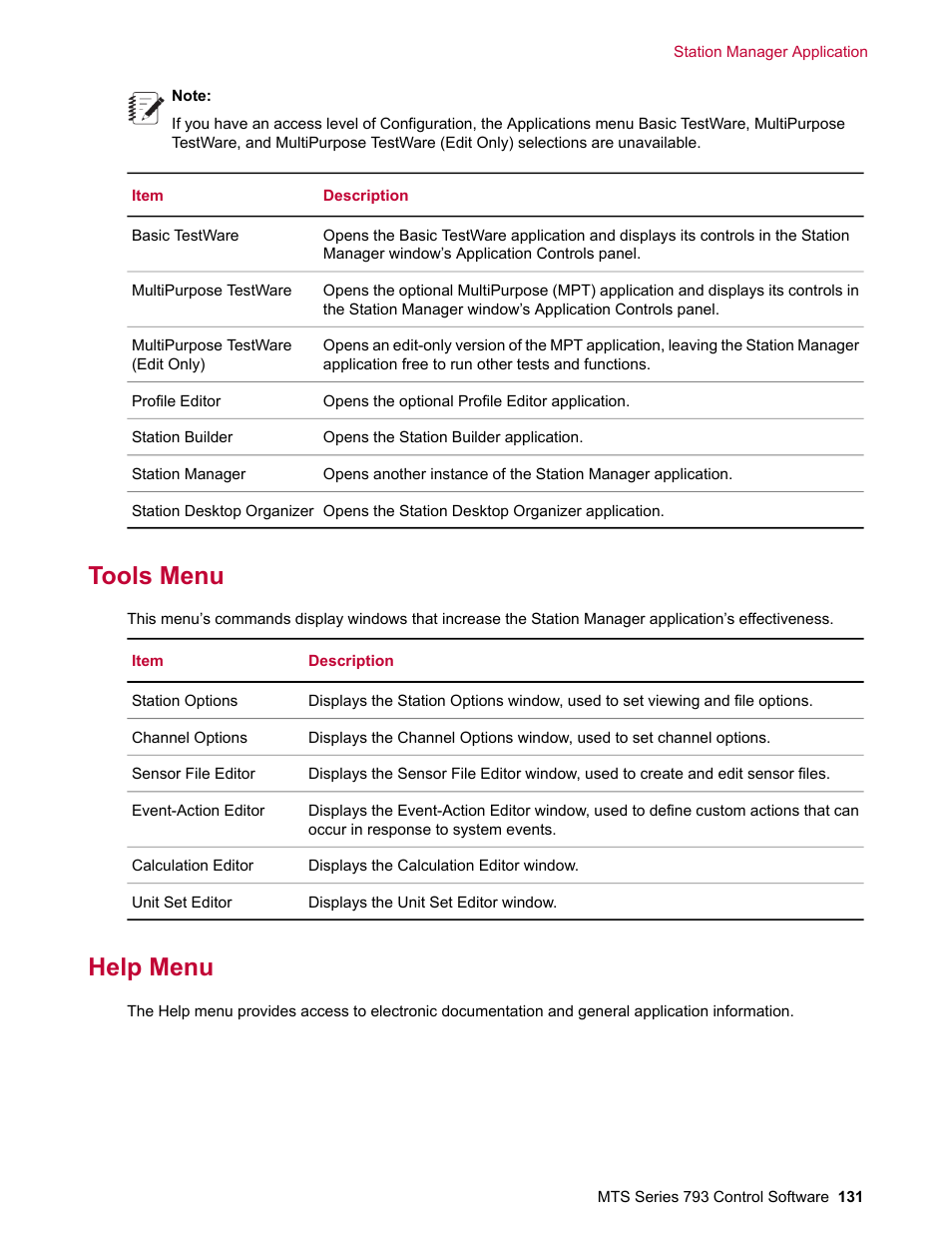 Station Manager Application

Note:
If you have an access level of Configuration, the Applications menu Basic TestWare, MultiPurpose TestWare, and MultiPurpose TestWare (Edit Only) selections are unavailable.

| Item | Description |
|---|---|
| Basic TestWare | Opens the Basic TestWare application and displays its controls in the Station Manager window's Application Controls panel. |
| MultiPurpose TestWare | Opens the optional MultiPurpose (MPT) application and displays its controls in the Station Manager window's Application Controls panel. |
| MultiPurpose TestWare (Edit Only) | Opens an edit-only version of the MPT application, leaving the Station Manager application free to run other tests and functions. |
| Profile Editor | Opens the optional Profile Editor application. |
| Station Builder | Opens the Station Builder application. |
| Station Manager | Opens another instance of the Station Manager application. |
| Station Desktop Organizer | Opens the Station Desktop Organizer application. |

Tools Menu

This menu's commands display windows that increase the Station Manager application's effectiveness.

| Item | Description |
|---|---|
| Station Options | Displays the Station Options window, used to set viewing and file options. |
| Channel Options | Displays the Channel Options window, used to set channel options. |
| Sensor File Editor | Displays the Sensor File Editor window, used to create and edit sensor files. |
| Event-Action Editor | Displays the Event-Action Editor window, used to define custom actions that can occur in response to system events. |
| Calculation Editor | Displays the Calculation Editor window. |
| Unit Set Editor | Displays the Unit Set Editor window. |

Help Menu

The Help menu provides access to electronic documentation and general application information.

MTS Series 793 Control Software 131